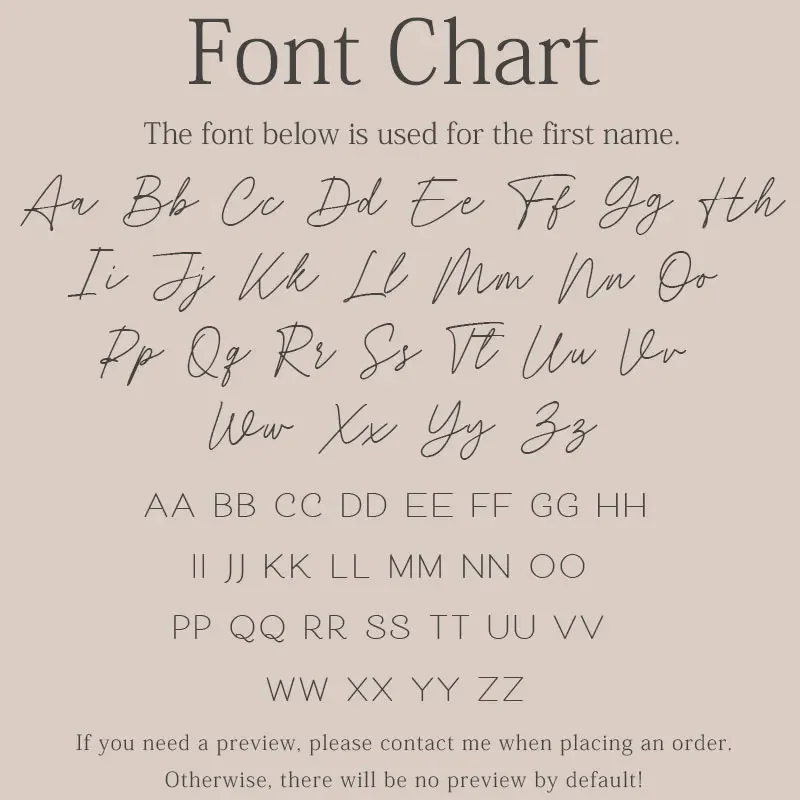 Font Chart

The font below is used for the first name.

Aa Bb Cc Dd Ee Ff Gg Hh
Ii Jj Kk Ll Mm Nn Oo
Pp Qq Rr Ss Tt Uu Vv
Ww Xx Yy Zz

AA BB CC DD EE FF GG HH
II JJ KK LL MM NN OO
PP QQ RR SS TT UU VV
WW XX YY ZZ

If you need a preview, please contact me when placing an order. Otherwise, there will be no preview by default!